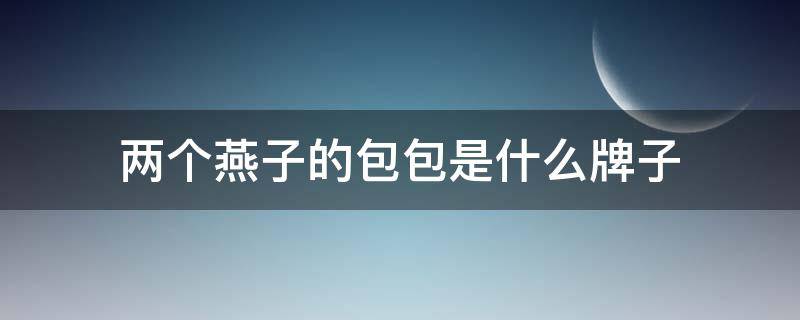 两个燕子的包包是什么牌子